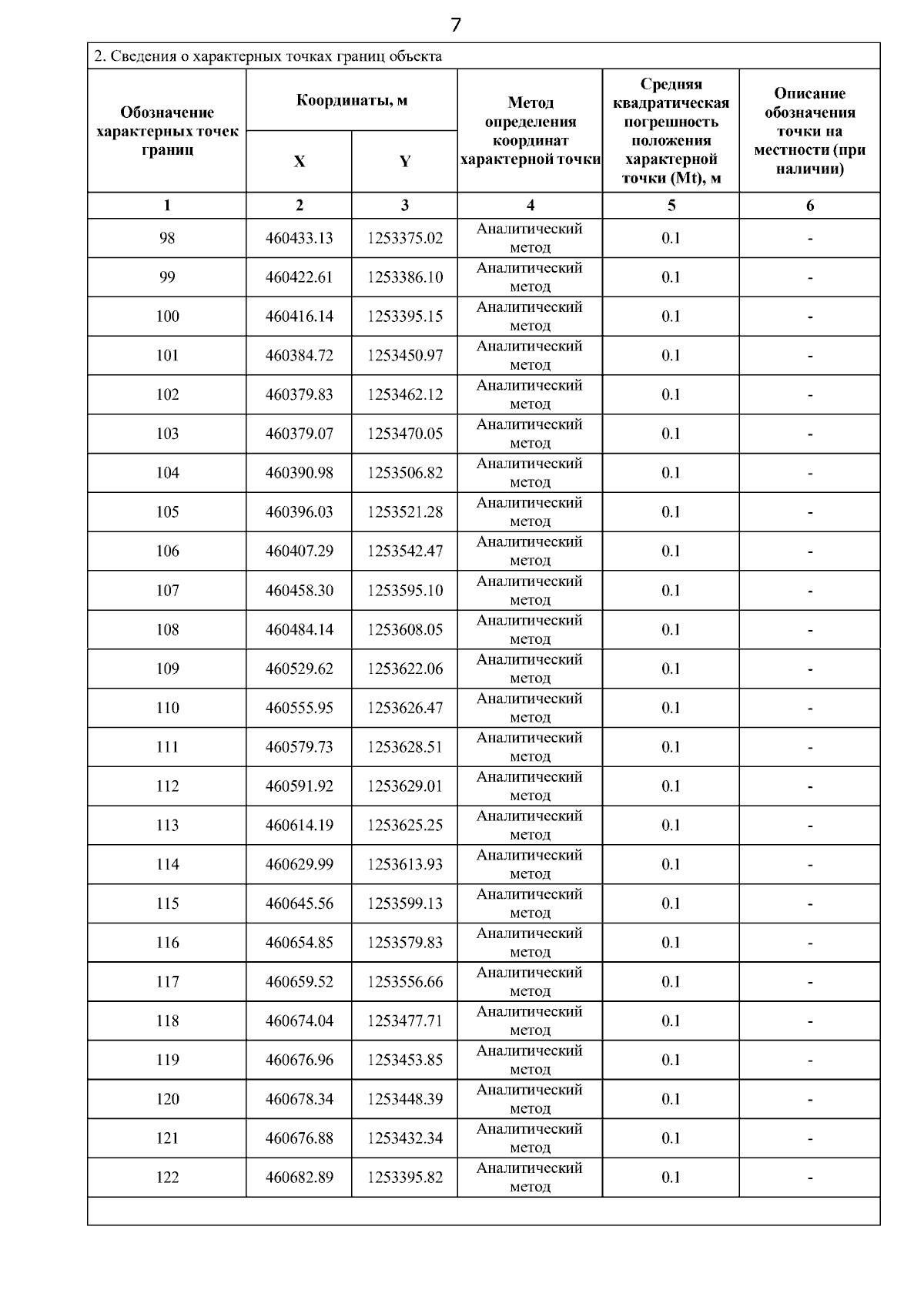 7

2. Сведения о характерных точках границ объекта

| Обозначение характерных точек границ | Координаты, м X | Координаты, м Y | Метод определения координат характерной точки | Средняя квадратическая погрешность положения характерной точки (Mt), м | Описание обозначения точки на местности (при наличии) |
|---|---|---|---|---|---|
| 1 | 2 | 3 | 4 | 5 | 6 |
| 98 | 460433.13 | 1253375.02 | Аналитический метод | 0.1 | - |
| 99 | 460422.61 | 1253386.10 | Аналитический метод | 0.1 | - |
| 100 | 460416.14 | 1253395.15 | Аналитический метод | 0.1 | - |
| 101 | 460384.72 | 1253450.97 | Аналитический метод | 0.1 | - |
| 102 | 460379.83 | 1253462.12 | Аналитический метод | 0.1 | - |
| 103 | 460379.07 | 1253470.05 | Аналитический метод | 0.1 | - |
| 104 | 460390.98 | 1253506.82 | Аналитический метод | 0.1 | - |
| 105 | 460396.03 | 1253521.28 | Аналитический метод | 0.1 | - |
| 106 | 460407.29 | 1253542.47 | Аналитический метод | 0.1 | - |
| 107 | 460458.30 | 1253595.10 | Аналитический метод | 0.1 | - |
| 108 | 460484.14 | 1253608.05 | Аналитический метод | 0.1 | - |
| 109 | 460529.62 | 1253622.06 | Аналитический метод | 0.1 | - |
| 110 | 460555.95 | 1253626.47 | Аналитический метод | 0.1 | - |
| 111 | 460579.73 | 1253628.51 | Аналитический метод | 0.1 | - |
| 112 | 460591.92 | 1253629.01 | Аналитический метод | 0.1 | - |
| 113 | 460614.19 | 1253625.25 | Аналитический метод | 0.1 | - |
| 114 | 460629.99 | 1253613.93 | Аналитический метод | 0.1 | - |
| 115 | 460645.56 | 1253599.13 | Аналитический метод | 0.1 | - |
| 116 | 460654.85 | 1253579.83 | Аналитический метод | 0.1 | - |
| 117 | 460659.52 | 1253556.66 | Аналитический метод | 0.1 | - |
| 118 | 460674.04 | 1253477.71 | Аналитический метод | 0.1 | - |
| 119 | 460676.96 | 1253453.85 | Аналитический метод | 0.1 | - |
| 120 | 460678.34 | 1253448.39 | Аналитический метод | 0.1 | - |
| 121 | 460676.88 | 1253432.34 | Аналитический метод | 0.1 | - |
| 122 | 460682.89 | 1253395.82 | Аналитический метод | 0.1 | - |